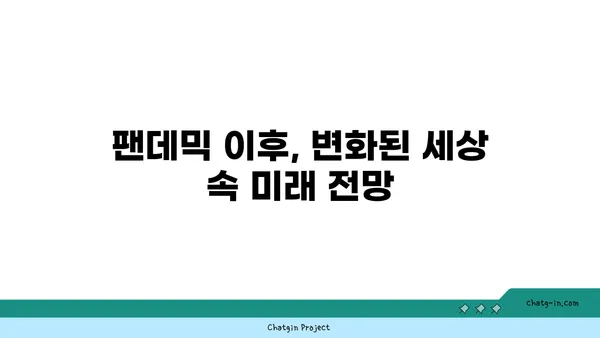 팬데믹 이후, 변화된 세상 속 미래 전망

chatg-in.com

Chatgin Project